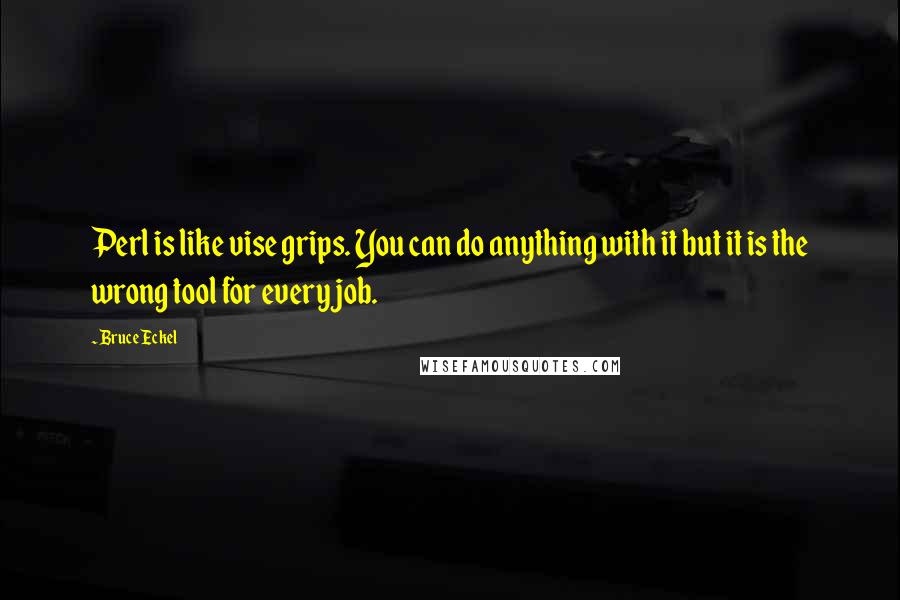 Perl is like vise grips. You can do anything with it but it is the wrong tool for every job.

~Bruce Eckel

WISEFAMOUSQUOTES.COM